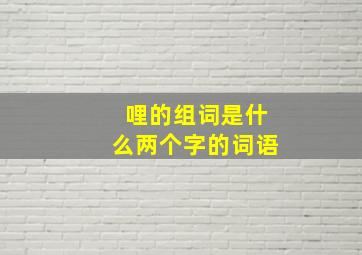 哩的组词是什么两个字的词语